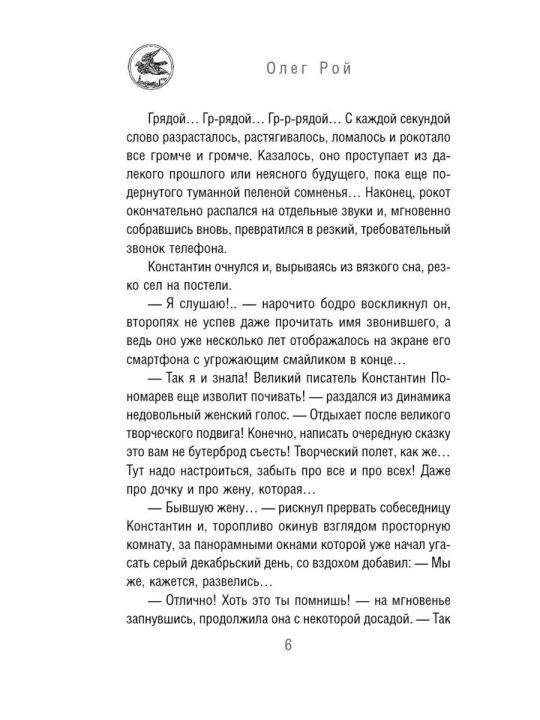 Олег Рой

Грядой… Гр-рядой… Гр-р-рядой… С каждой секундой слово разрасталось, растягивалось, ломалось и рокотало все громче и громче. Казалось, оно проступает из далекого прошлого или неясного будущего, пока еще подернутого туманной пеленой сомненья… Наконец, рокот окончательно распался на отдельные звуки и, мгновенно собравшись вновь, превратился в резкий, требовательный звонок телефона.

Константин очнулся и, вырываясь из вязкого сна, резко сел на постели.

— Я слушаю!.. — нарочито бодро воскликнул он, второпях не успев даже прочитать имя звонившего, а ведь оно уже несколько лет отображалось на экране его смартфона с угрожающим смайликом в конце…

— Так я и знала! Великий писатель Константин Пономарев еще изволит почивать! — раздался из динамика недовольный женский голос. — Отдыхает после великого творческого подвига! Конечно, написать очередную сказку это вам не бутерброд съесть! Творческий полет, как же… Тут надо настроиться, забыть про все и про всех! Даже про дочку и про жену, которая…

— Бывшую жену… — рискнул прервать собеседницу Константин и, торопливо окинув взглядом просторную комнату, за панорамными окнами которой уже начал угасать серый декабрьский день, со вздохом добавил: — Мы же, кажется, развелись…

— Отлично! Хоть это ты помнишь! — на мгновенье запнувшись, продолжила она с некоторой досадой. — Так

6